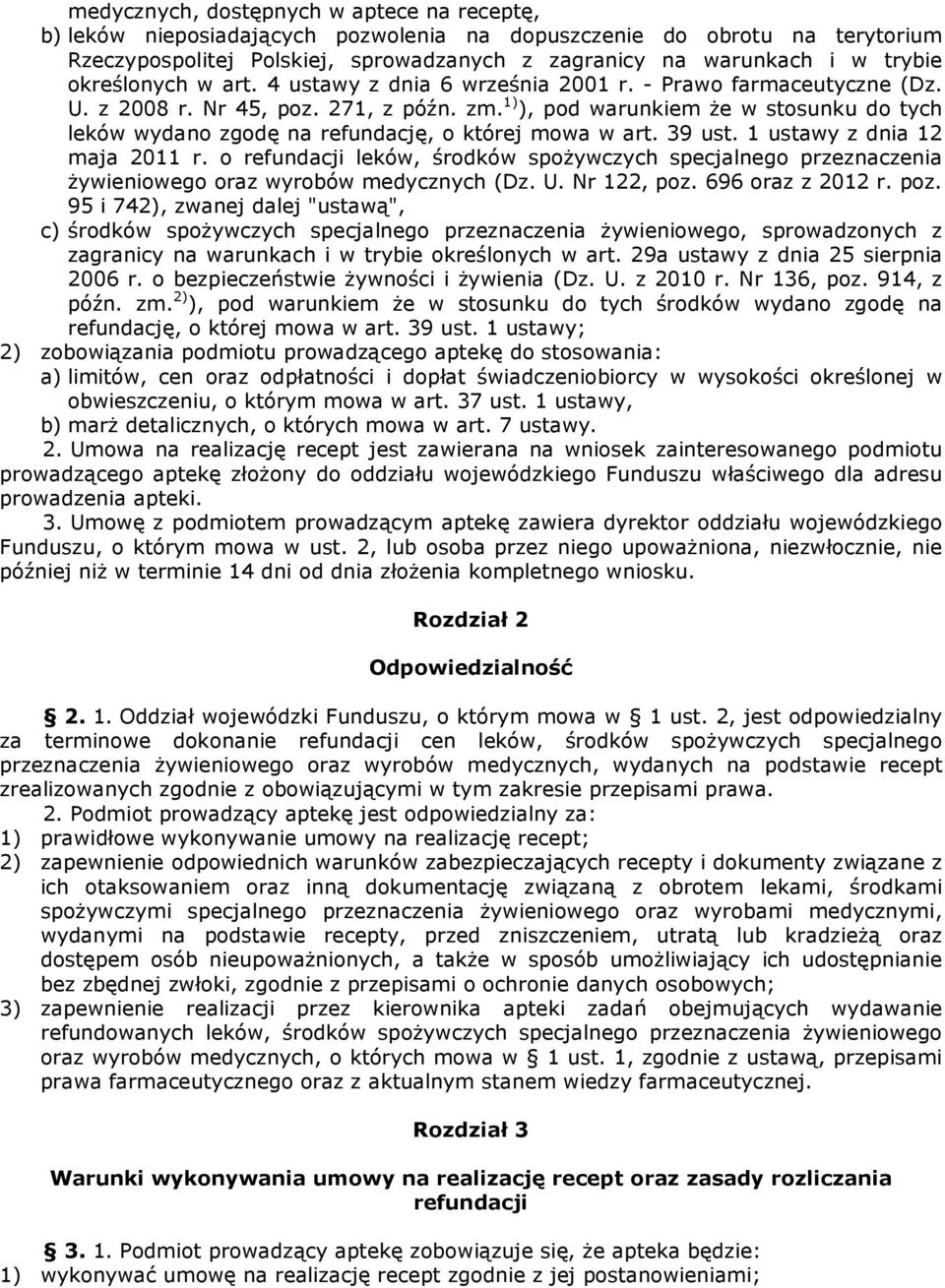 medycznych, dostępnych w aptece na receptę,
b) leków nieposiadających pozwolenia na dopuszczenie do obrotu na terytorium Rzeczypospolitej Polskiej, sprowadzanych z zagranicy na warunkach i w trybie określonych w art. 4 ustawy z dnia 6 września 2001 r. - Prawo farmaceutyczne (Dz. U. z 2008 r. Nr 45, poz. 271, z późn. zm.$^{1)}$), pod warunkiem że w stosunku do tych leków wydano zgodę na refundację, o której mowa w art. 39 ust. 1 ustawy z dnia 12 maja 2011 r. o refundacji leków, środków spożywczych specjalnego przeznaczenia żywieniowego oraz wyrobów medycznych (Dz. U. Nr 122, poz. 696 oraz z 2012 r. poz. 95 i 742), zwanej dalej "ustawą",
c) środków spożywczych specjalnego przeznaczenia żywieniowego, sprowadzonych z zagranicy na warunkach i w trybie określonych w art. 29a ustawy z dnia 25 sierpnia 2006 r. o bezpieczeństwie żywności i żywienia (Dz. U. z 2010 r. Nr 136, poz. 914, z późn. zm.$^{2)}$), pod warunkiem że w stosunku do tych środków wydano zgodę na refundację, o której mowa w art. 39 ust. 1 ustawy;
2) zobowiązania podmiotu prowadzącego aptekę do stosowania:
a) limitów, cen oraz odpłatności i dopłat świadczeniobiorcy w wysokości określonej w obwieszczeniu, o którym mowa w art. 37 ust. 1 ustawy,
b) marż detalicznych, o których mowa w art. 7 ustawy.
2. Umowa na realizację recept jest zawierana na wniosek zainteresowanego podmiotu prowadzącego aptekę złożony do oddziału wojewódzkiego Funduszu właściwego dla adresu prowadzenia apteki.
3. Umowę z podmiotem prowadzącym aptekę zawiera dyrektor oddziału wojewódzkiego Funduszu, o którym mowa w ust. 2, lub osoba przez niego upoważniona, niezwłocznie, nie później niż w terminie 14 dni od dnia złożenia kompletnego wniosku.

Rozdział 2

Odpowiedzialność

§ 2. 1. Oddział wojewódzki Funduszu, o którym mowa w § 1 ust. 2, jest odpowiedzialny za terminowe dokonanie refundacji cen leków, środków spożywczych specjalnego przeznaczenia żywieniowego oraz wyrobów medycznych, wydanych na podstawie recept zrealizowanych zgodnie z obowiązującymi w tym zakresie przepisami prawa.
2. Podmiot prowadzący aptekę jest odpowiedzialny za:
1) prawidłowe wykonywanie umowy na realizację recept;
2) zapewnienie odpowiednich warunków zabezpieczających recepty i dokumenty związane z ich otaksowaniem oraz inną dokumentację związaną z obrotem lekami, środkami spożywczymi specjalnego przeznaczenia żywieniowego oraz wyrobami medycznymi, wydanymi na podstawie recepty, przed zniszczeniem, utratą lub kradzieżą oraz dostępem osób nieupoważnionych, a także w sposób umożliwiający ich udostępnianie bez zbędnej zwłoki, zgodnie z przepisami o ochronie danych osobowych;
3) zapewnienie realizacji przez kierownika apteki zadań obejmujących wydawanie refundowanych leków, środków spożywczych specjalnego przeznaczenia żywieniowego oraz wyrobów medycznych, o których mowa w § 1 ust. 1, zgodnie z ustawą, przepisami prawa farmaceutycznego oraz z aktualnym stanem wiedzy farmaceutycznej.

Rozdział 3

Warunki wykonywania umowy na realizację recept oraz zasady rozliczania refundacji

§ 3. 1. Podmiot prowadzący aptekę zobowiązuje się, że apteka będzie:
1) wykonywać umowę na realizację recept zgodnie z jej postanowieniami;